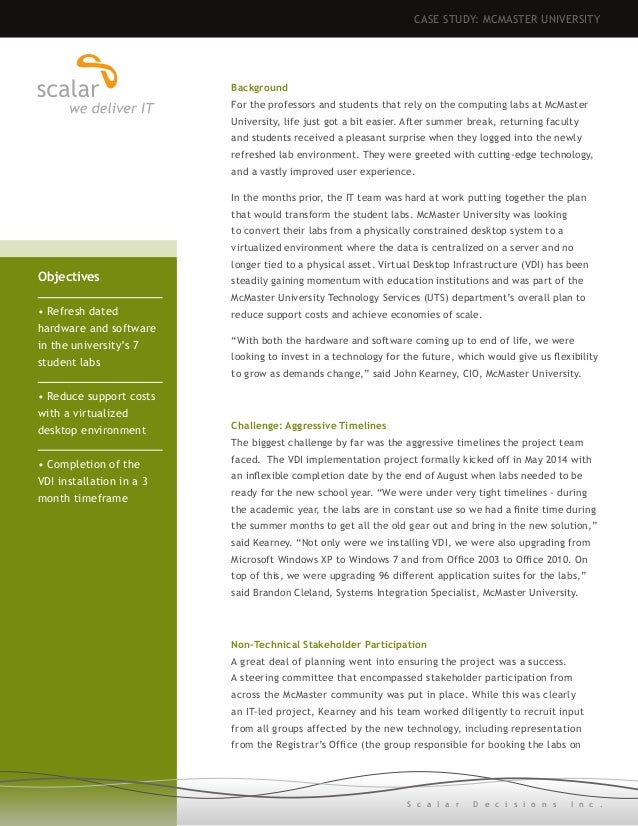 CASE STUDY: MCMASTER UNIVERSITY

scalar
we deliver IT

Objectives

• Refresh dated hardware and software in the university's 7 student labs

• Reduce support costs with a virtualized desktop environment

• Completion of the VDI installation in a 3 month timeframe

Background

For the professors and students that rely on the computing labs at McMaster University, life just got a bit easier. After summer break, returning faculty and students received a pleasant surprise when they logged into the newly refreshed lab environment. They were greeted with cutting-edge technology, and a vastly improved user experience.

In the months prior, the IT team was hard at work putting together the plan that would transform the student labs. McMaster University was looking to convert their labs from a physically constrained desktop system to a virtualized environment where the data is centralized on a server and no longer tied to a physical asset. Virtual Desktop Infrastructure (VDI) has been steadily gaining momentum with education institutions and was part of the McMaster University Technology Services (UTS) department's overall plan to reduce support costs and achieve economies of scale.

"With both the hardware and software coming up to end of life, we were looking to invest in a technology for the future, which would give us flexibility to grow as demands change," said John Kearney, CIO, McMaster University.

Challenge: Aggressive Timelines

The biggest challenge by far was the aggressive timelines the project team faced. The VDI implementation project formally kicked off in May 2014 with an inflexible completion date by the end of August when labs needed to be ready for the new school year. "We were under very tight timelines - during the academic year, the labs are in constant use so we had a finite time during the summer months to get all the old gear out and bring in the new solution," said Kearney. "Not only were we installing VDI, we were also upgrading from Microsoft Windows XP to Windows 7 and from Office 2003 to Office 2010. On top of this, we were upgrading 96 different application suites for the labs," said Brandon Cleland, Systems Integration Specialist, McMaster University.

Non-Technical Stakeholder Participation

A great deal of planning went into ensuring the project was a success. A steering committee that encompassed stakeholder participation from across the McMaster community was put in place. While this was clearly an IT-led project, Kearney and his team worked diligently to recruit input from all groups affected by the new technology, including representation from the Registrar's Office (the group responsible for booking the labs on

Scalar Decisions Inc.